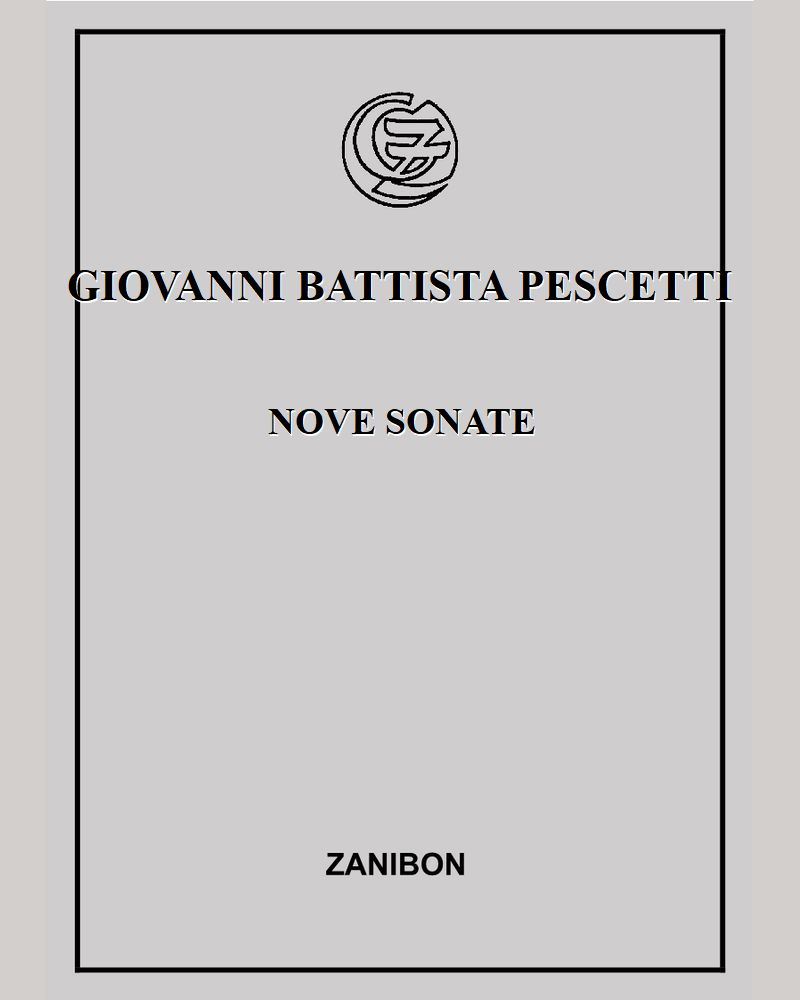 GIOVANNI BATTISTA PESCETTI

NOVE SONATE

ZANIBON